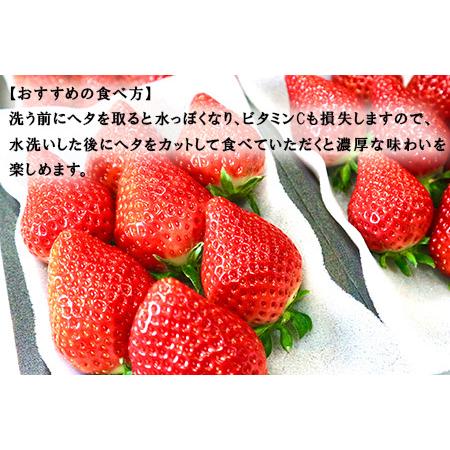 【おすすめの食べ方】
洗う前にヘタを取ると水っぽくなり、ビタミンCも損失しますので、水洗いした後にヘタをカットして食べていただくと濃厚な味わいを楽しめます。